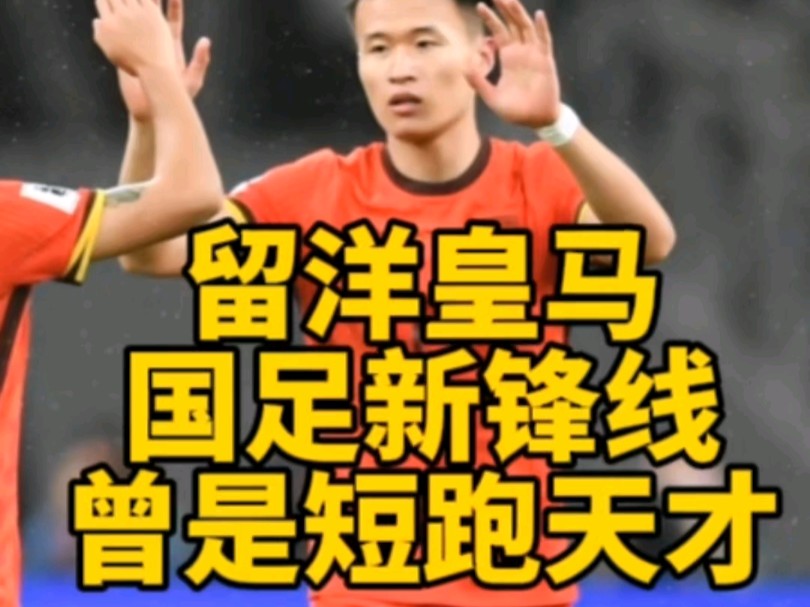 留洋皇马
国足新锋线
曾是短跑天才